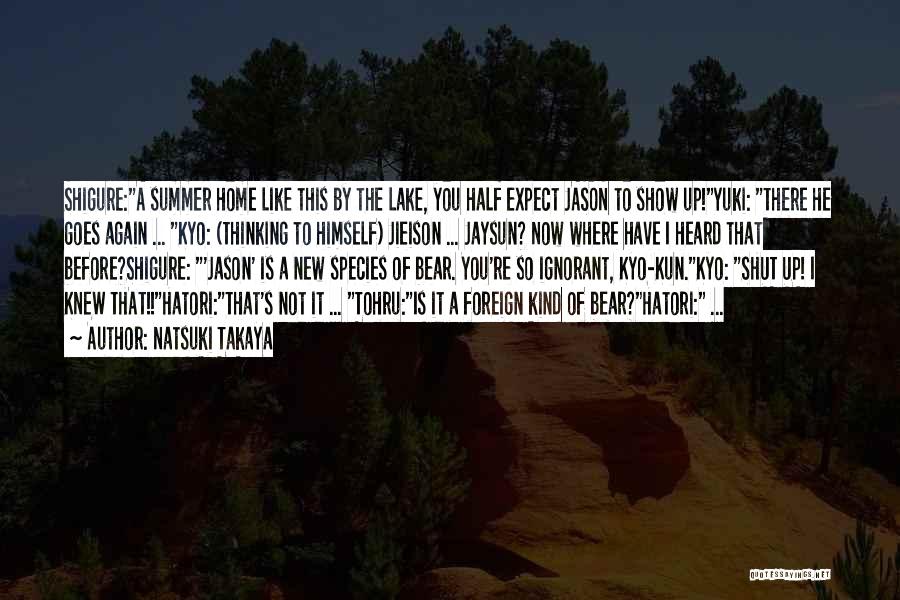 SHIGURE:"A SUMMER HOME LIKE THIS BY THE LAKE, YOU HALF EXPECT JASON TO SHOW UP!"YUKI: "THERE HE GOES AGAIN ... "KYO: (THINKING TO HIMSELF) JIEISON ... JAYSUN? NOW WHERE HAVE I HEARD THAT BEFORE?SHIGURE: "'JASON' IS A NEW SPECIES OF BEAR. YOU'RE SO IGNORANT, KYO-KUN."KYO: "SHUT UP! I KNEW THAT!!"HATORI:"THAT'S NOT IT ... "TOHRU:"IS IT A FOREIGN KIND OF BEAR?"HATORI:" ...

~ AUTHOR: NATSUKI TAKAYA

QUOTESSAYINGS.NET